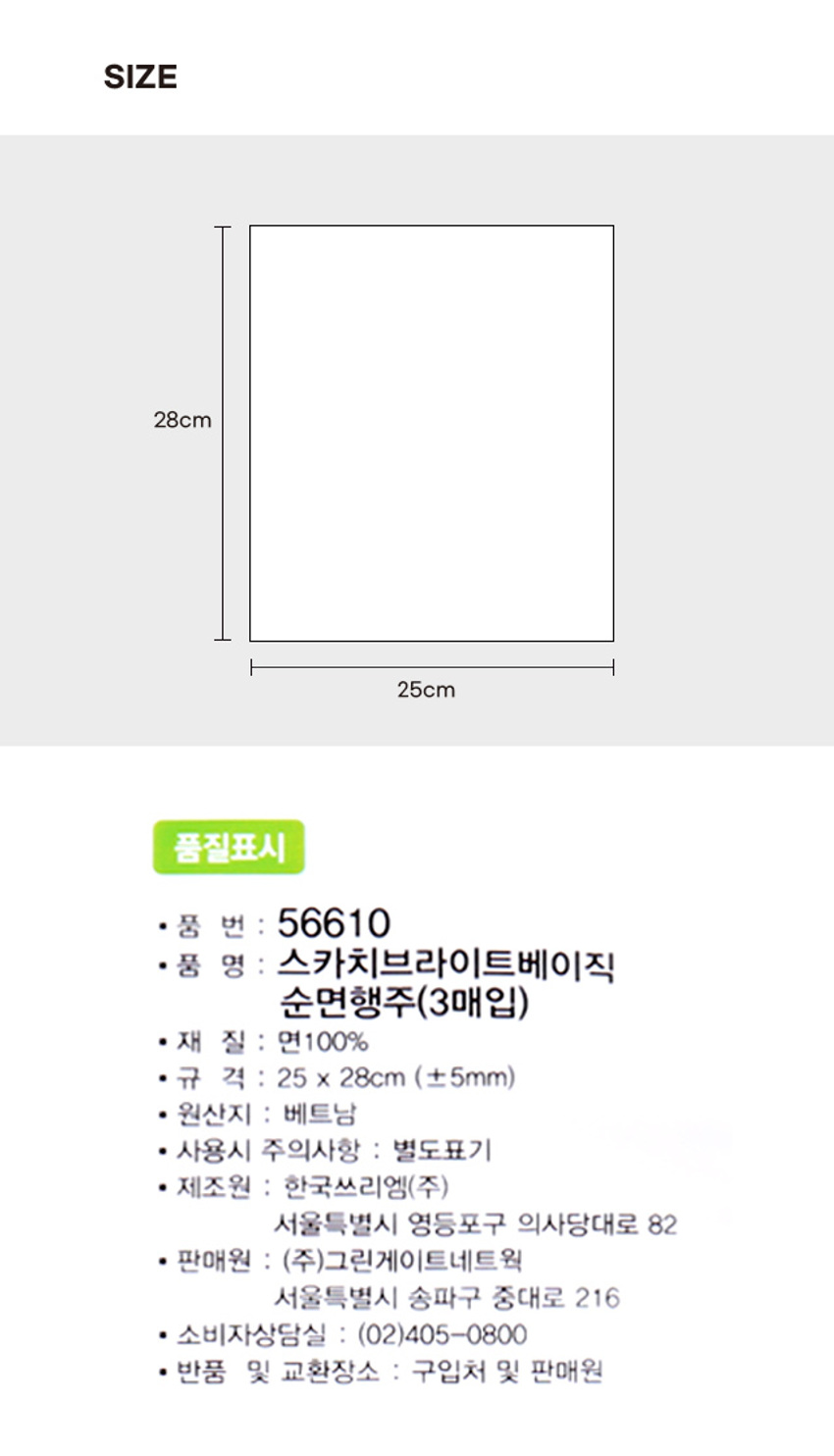 SIZE

28cm

25cm

품질표시

• 품 번 : 56610
• 품 명 : 스카치브라이트베이직 순면행주(3매입)
• 재 질 : 면100%
• 규 격 : 25 x 28cm (±5mm)
• 원산지 : 베트남
• 사용시 주의사항 : 별도표기
• 제조원 : 한국쓰리엠(주)
서울특별시 영등포구 의사당대로 82
• 판매원 : (주)그린게이트네트웍
서울특별시 송파구 중대로 216
• 소비자상담실 : (02)405-0800
• 반품 및 교환장소 : 구입처 및 판매원